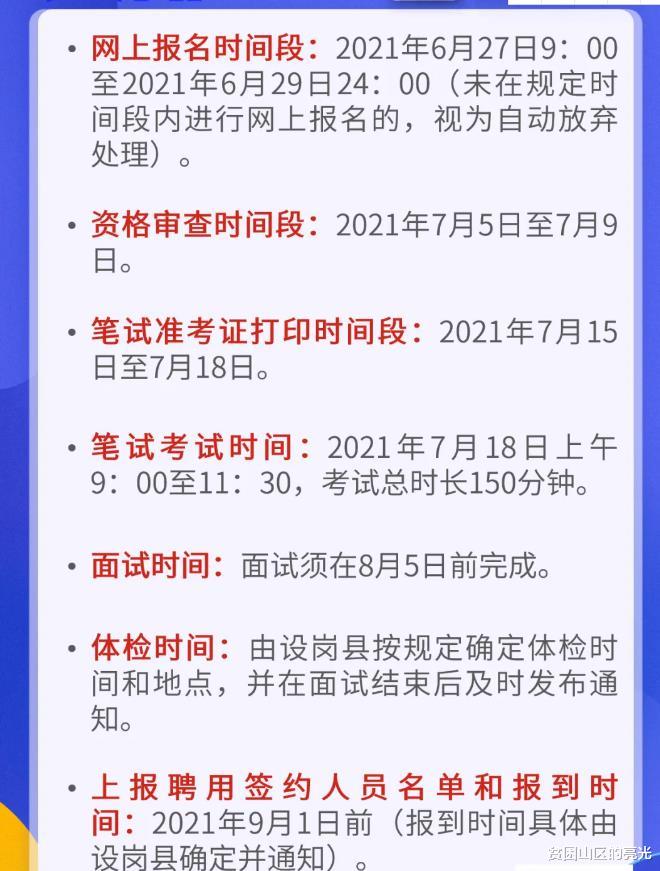 • 网上报名时间段：2021年6月27日9：00至2021年6月29日24：00（未在规定时间段内进行网上报名的，视为自动放弃处理）。

• 资格审查时间段：2021年7月5日至7月9日。

• 笔试准考证打印时间段：2021年7月15日至7月18日。

• 笔试考试时间：2021年7月18日上午9：00至11：30，考试总时长150分钟。

• 面试时间：面试须在8月5日前完成。

• 体检时间：由设岗县按规定确定体检时间和地点，并在面试结束后及时发布通知。

• 上报聘用签约人员名单和报到时间：2021年9月1日前（报到时间具体由设岗县确定并通知）。

贫困山区的亮光